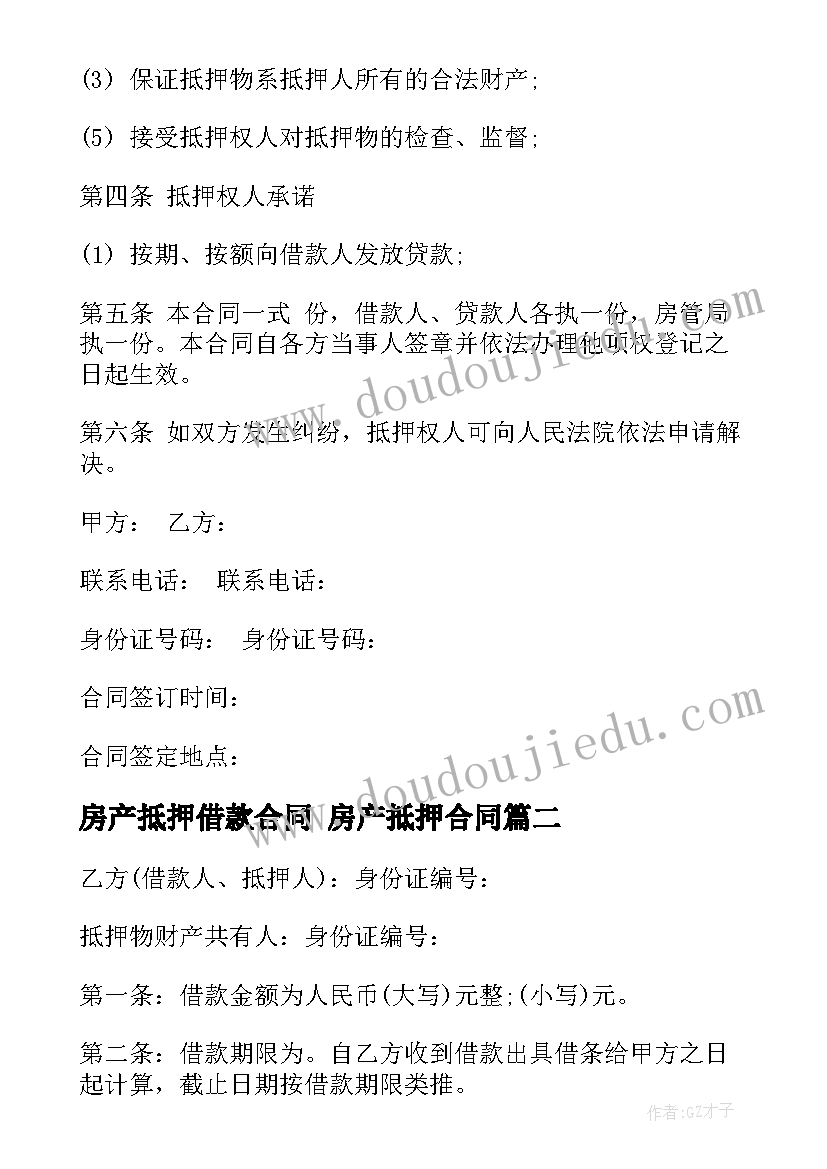 (3) 保证抵押物系抵押人所有的合法财产;

(5) 接受抵押权人对抵押物的检查、监督;

第四条 抵押权人承诺

(1) 按期、按额向借款人发放贷款;

第五条 本合同一式 份，借款人、贷款人各执一份，房管局执一份。本合同自各方当事人签章并依法办理他项权登记之日起生效。

第六条 如双方发生纠纷，抵押权人可向人民法院依法申请解决。

甲方： 乙方：

联系电话： 联系电话：

身份证号码： 身份证号码：

合同签订时间：

合同签定地点：

房产抵押借款合同 房产抵押合同篇二

乙方(借款人、抵押人)：身份证编号：

抵押物财产共有人：身份证编号：

第一条：借款金额为人民币(大写)元整;(小写)元。

第二条：借款期限为。自乙方收到借款出具借条给甲方之日起计算，截止日期按借款期限类推。

www.doudoujiedu.com

www.doudoujiedu.com

作者:GZ才子